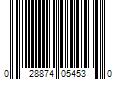 0 28874 05453 0